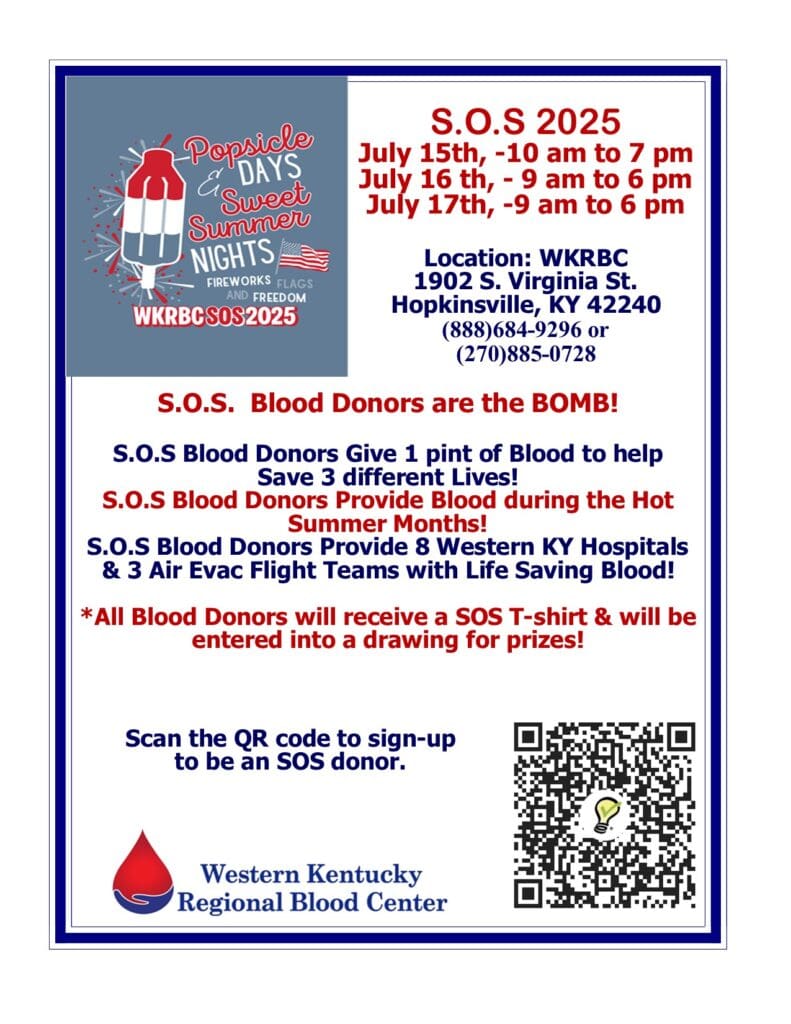 Popsicle DAYS & Sweet Summer NIGHTS
FIREWORKS FLAGS AND FREEDOM
WKRBC SOS 2025

S.O.S 2025
July 15th, -10 am to 7 pm
July 16 th, - 9 am to 6 pm
July 17th, -9 am to 6 pm

Location: WKRBC
1902 S. Virginia St.
Hopkinsville, KY 42240
(888)684-9296 or
(270)885-0728

S.O.S. Blood Donors are the BOMB!

S.O.S Blood Donors Give 1 pint of Blood to help Save 3 different Lives!
S.O.S Blood Donors Provide Blood during the Hot Summer Months!
S.O.S Blood Donors Provide 8 Western KY Hospitals & 3 Air Evac Flight Teams with Life Saving Blood!

*All Blood Donors will receive a SOS T-shirt & will be entered into a drawing for prizes!

Scan the QR code to sign-up to be an SOS donor.

Western Kentucky
Regional Blood Center